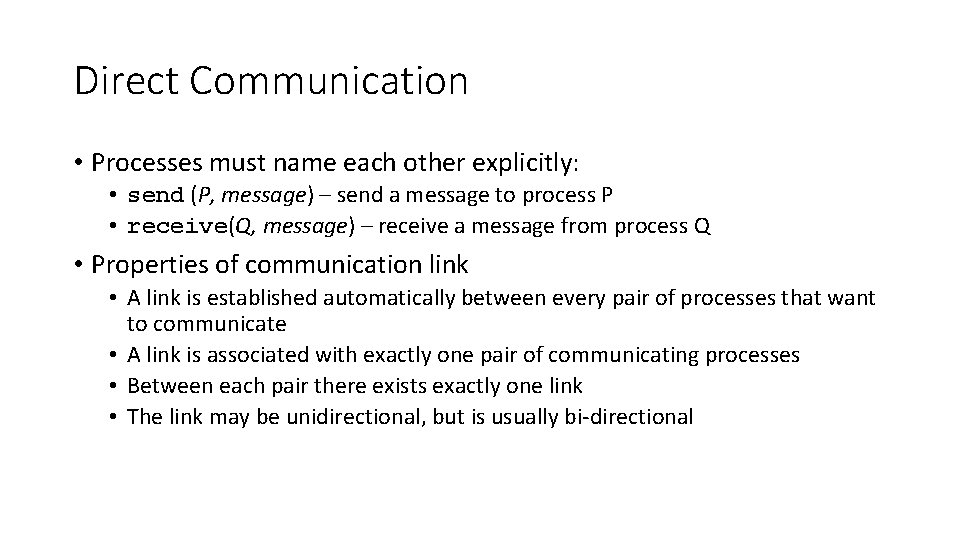 Direct Communication

• Processes must name each other explicitly:
  • send (P, message) – send a message to process P
  • receive(Q, message) – receive a message from process Q

• Properties of communication link
  • A link is established automatically between every pair of processes that want to communicate
  • A link is associated with exactly one pair of communicating processes
  • Between each pair there exists exactly one link
  • The link may be unidirectional, but is usually bi-directional